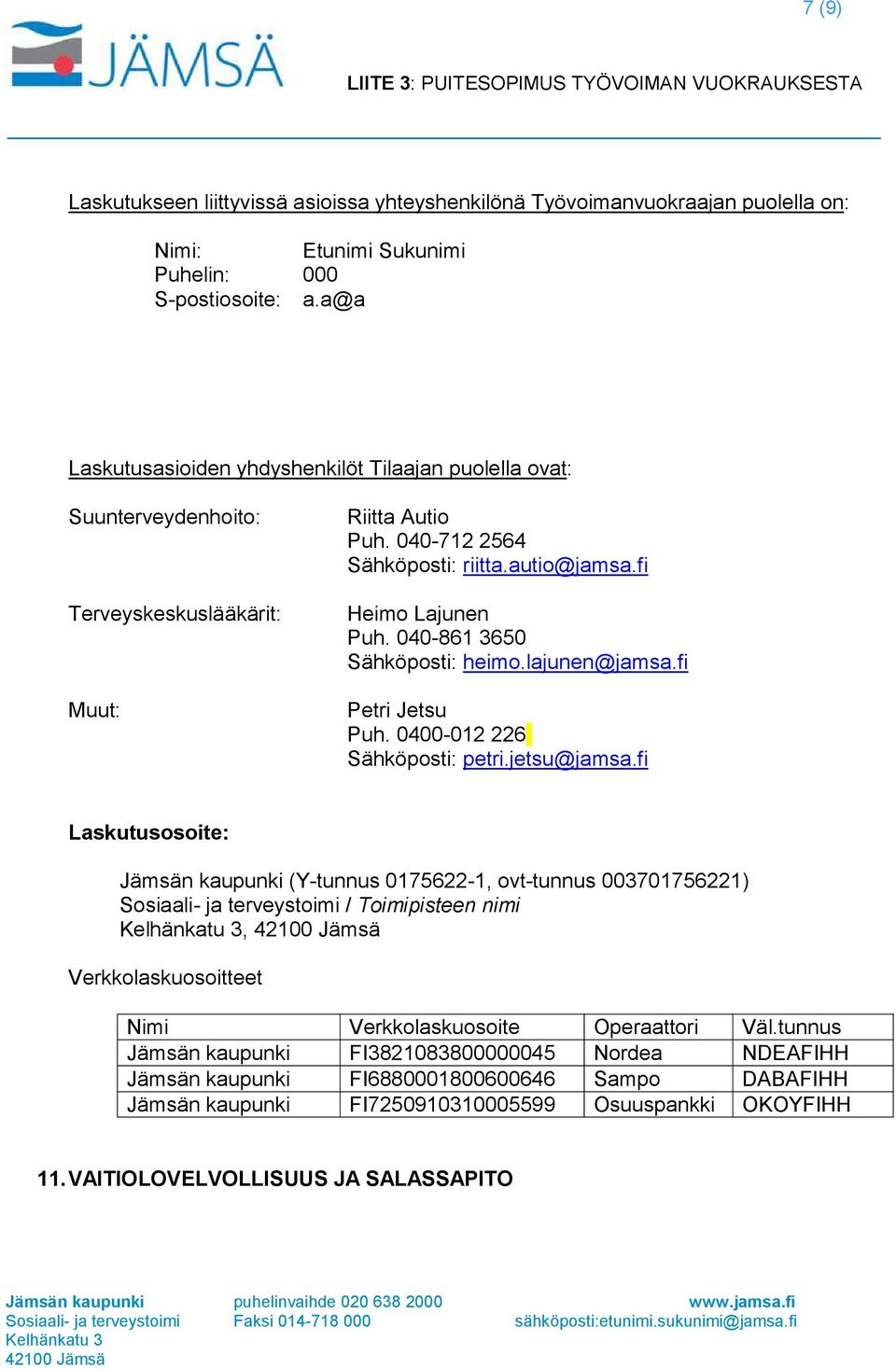 7 (9)

JÄMSÄ

LIITE 3: PUITESOPIMUS TYÖVOIMAN VUOKRAUKSESTA

Laskutukseen liittyvissä asioissa yhteyshenkilönä Työvoimanvuokraajan puolella on:

Nimi: Etunimi Sukunimi
Puhelin: 000
S-postiosoite: a.a@a

Laskutusasioiden yhdyshenkilöt Tilaajan puolella ovat:

Suunterveydenhoito: Riitta Autio
Puh. 040-712 2564
Sähköposti: riitta.autio@jamsa.fi

Terveyskeskuslääkärit: Heimo Lajunen
Puh. 040-861 3650
Sähköposti: heimo.lajunen@jamsa.fi

Muut: Petri Jetsu
Puh. 0400-012 226
Sähköposti: petri.jetsu@jamsa.fi

Laskutusosoite:

Jämsän kaupunki (Y-tunnus 0175622-1, ovt-tunnus 003701756221)
Sosiaali- ja terveystoimi / Toimipisteen nimi
Kelhänkatu 3, 42100 Jämsä

Verkkolaskuosoitteet

| Nimi | Verkkolaskuosoite | Operaattori | Väl.tunnus |
|---|---|---|---|
| Jämsän kaupunki | FI3821083800000045 | Nordea | NDEAFIHH |
| Jämsän kaupunki | FI6880001800600646 | Sampo | DABAFIHH |
| Jämsän kaupunki | FI7250910310005599 | Osuuspankki | OKOYFIHH |

11. VAITIOLOVELVOLLISUUS JA SALASSAPITO

Jämsän kaupunki
Sosiaali- ja terveystoimi
Kelhänkatu 3
42100 Jämsä

puhelinvaihde 020 638 2000
Faksi 014-718 000

www.jamsa.fi
sähköposti:etunimi.sukunimi@jamsa.fi